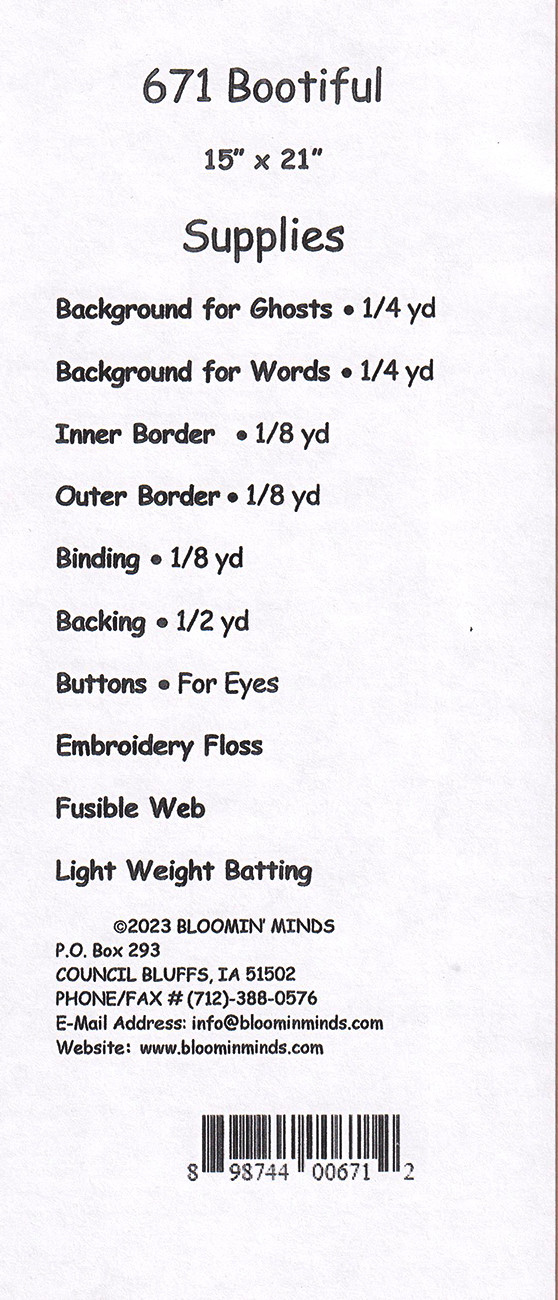 671 Bootiful

15" x 21"

Supplies

Background for Ghosts • 1/4 yd

Background for Words • 1/4 yd

Inner Border • 1/8 yd

Outer Border • 1/8 yd

Binding • 1/8 yd

Backing • 1/2 yd

Buttons • For Eyes

Embroidery Floss

Fusible Web

Light Weight Batting

©2023 BLOOMIN' MINDS
P.O. Box 293
COUNCIL BLUFFS, IA 51502
PHONE/FAX # (712)-388-0576
E-Mail Address: info@bloominminds.com
Website: www.bloominminds.com

8 98744 00671 2